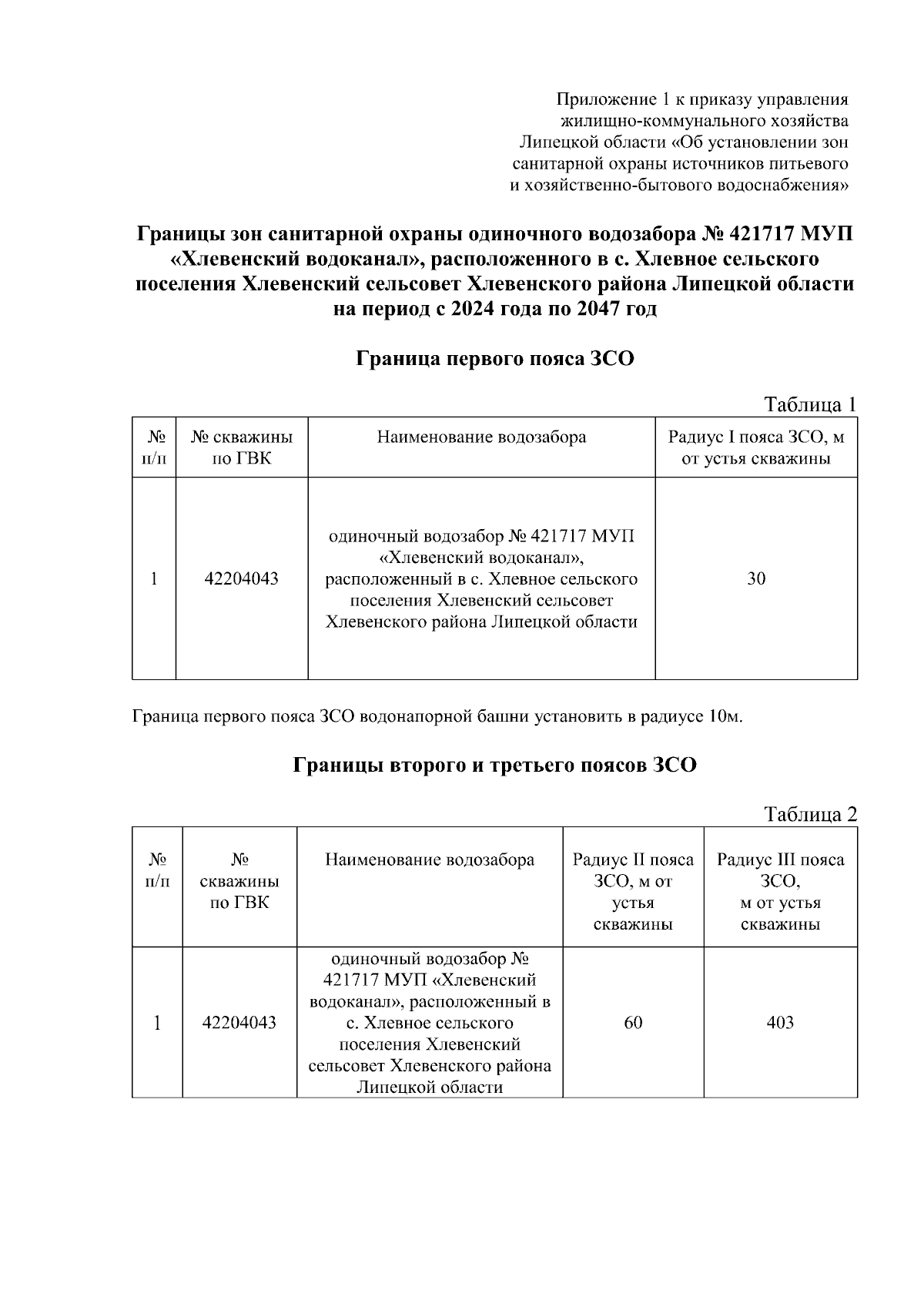 Приложение 1 к приказу управления жилищно-коммунального хозяйства Липецкой области «Об установлении зон санитарной охраны источников питьевого и хозяйственно-бытового водоснабжения»

Границы зон санитарной охраны одиночного водозабора № 421717 МУП «Хлевенский водоканал», расположенного в с. Хлевное сельского поселения Хлевенский сельсовет Хлевенского района Липецкой области на период с 2024 года по 2047 год

Граница первого пояса ЗСО

Таблица 1

| № п/п | № скважины по ГВК | Наименование водозабора | Радиус I пояса ЗСО, м от устья скважины |
|---|---|---|---|
| 1 | 42204043 | одиночный водозабор № 421717 МУП «Хлевенский водоканал», расположенный в с. Хлевное сельского поселения Хлевенский сельсовет Хлевенского района Липецкой области | 30 |

Граница первого пояса ЗСО водонапорной башни установить в радиусе 10м.

Границы второго и третьего поясов ЗСО

Таблица 2

| № п/п | № скважины по ГВК | Наименование водозабора | Радиус II пояса ЗСО, м от устья скважины | Радиус III пояса ЗСО, м от устья скважины |
|---|---|---|---|---|
| 1 | 42204043 | одиночный водозабор № 421717 МУП «Хлевенский водоканал», расположенный в с. Хлевное сельского поселения Хлевенский сельсовет Хлевенского района Липецкой области | 60 | 403 |